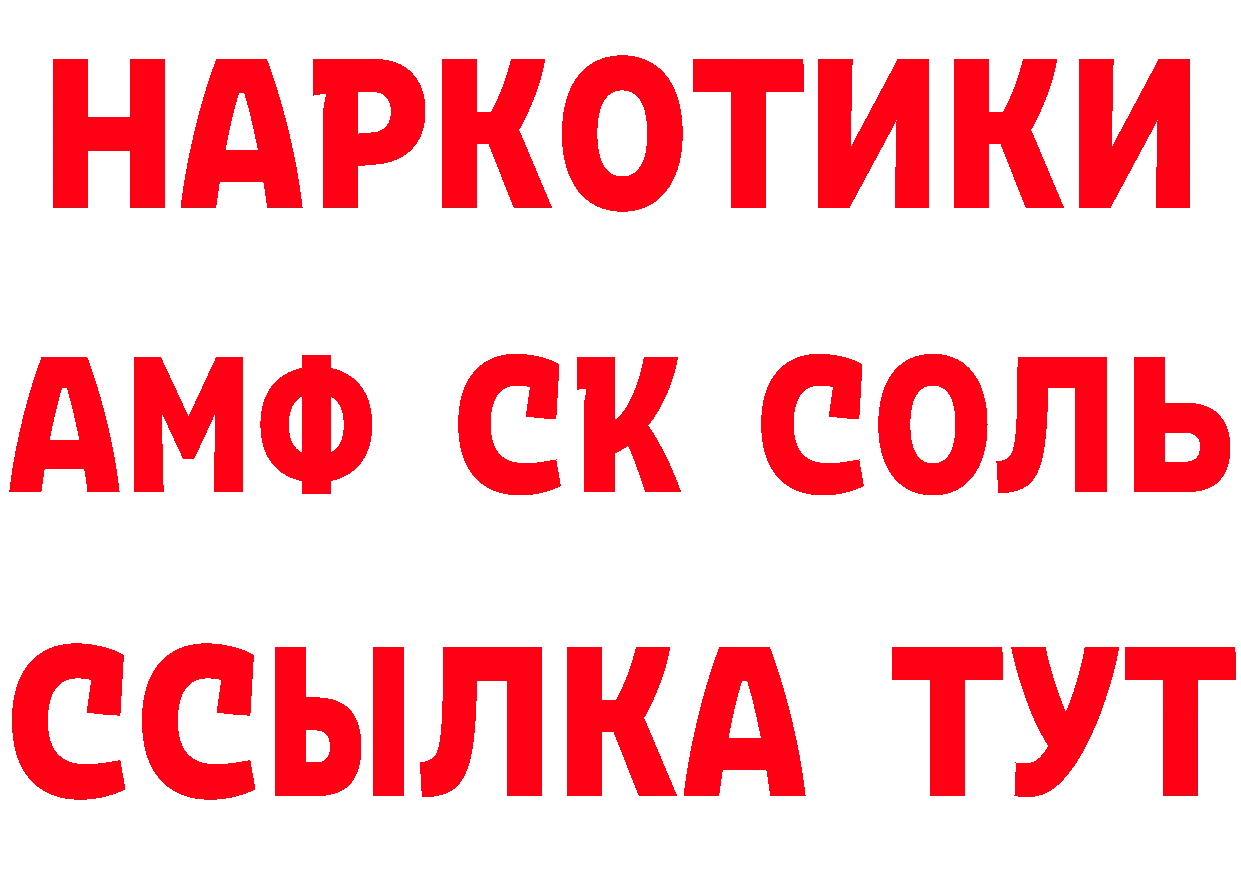 НАРКОТИКИ
АМФ СК СОЛЬ
ССЫЛКА ТУТ